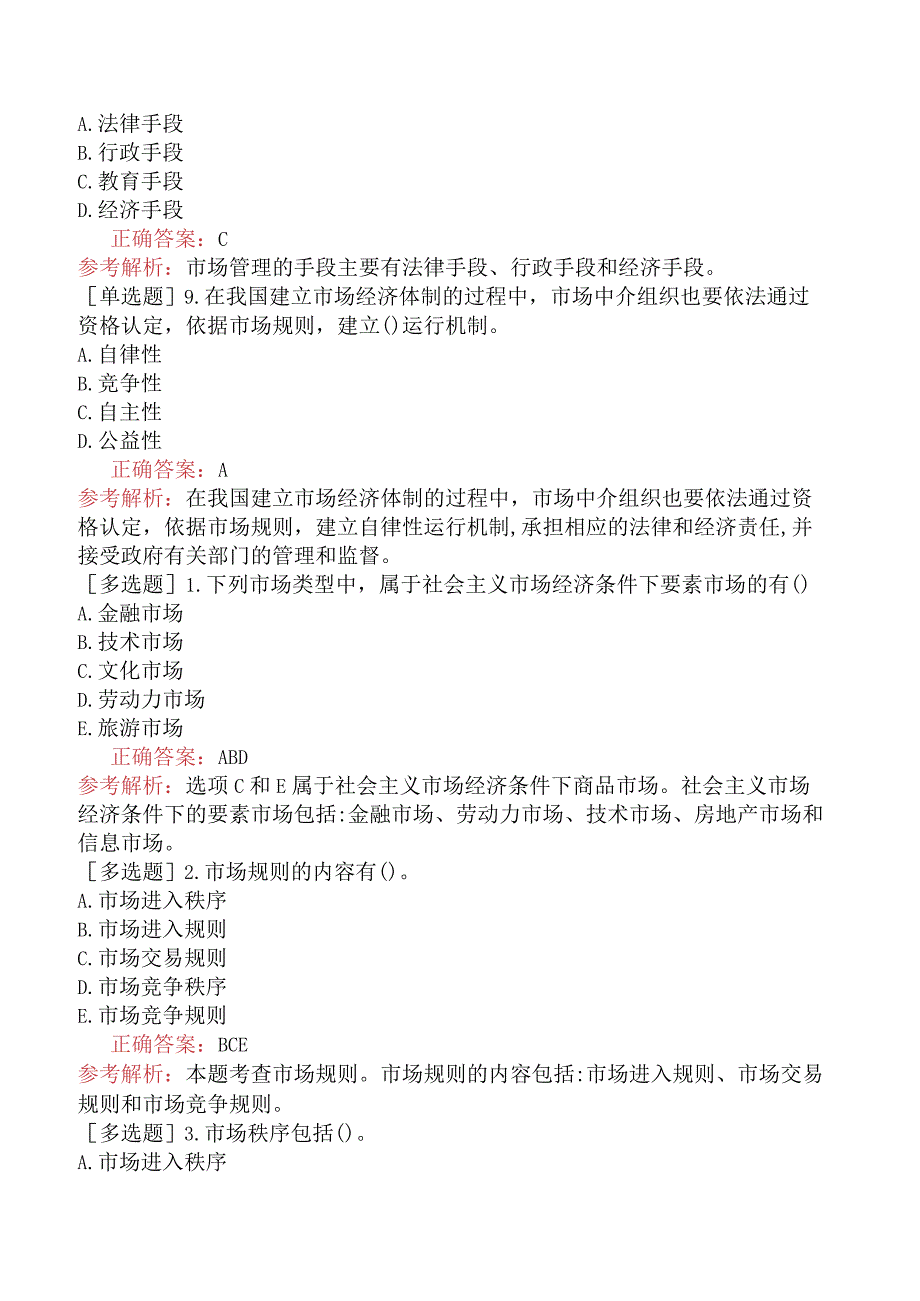 A.法律手段
B.行政手段
C.教育手段
D.经济手段
正确答案：C
参考解析：市场管理的手段主要有法律手段、行政手段和经济手段。
［单选题］9.在我国建立市场经济体制的过程中，市场中介组织也要依法通过资格认定，依据市场规则，建立()运行机制。
A.自律性
B.竞争性
C.自主性
D.公益性
正确答案：A
参考解析：在我国建立市场经济体制的过程中，市场中介组织也要依法通过资格认定，依据市场规则，建立自律性运行机制,承担相应的法律和经济责任,并接受政府有关部门的管理和监督。
［多选题］1.下列市场类型中，属于社会主义市场经济条件下要素市场的有()
A.金融市场
B.技术市场
C.文化市场
D.劳动力市场
E.旅游市场
正确答案：ABD
参考解析：选项C和E属于社会主义市场经济条件下商品市场。社会主义市场经济条件下的要素市场包括:金融市场、劳动力市场、技术市场、房地产市场和信息市场。
［多选题］2.市场规则的内容有()。
A.市场进入秩序
B.市场进入规则
C.市场交易规则
D.市场竞争秩序
E.市场竞争规则
正确答案：BCE
参考解析：本题考查市场规则。市场规则的内容包括:市场进入规则、市场交易规则和市场竞争规则。
［多选题］3.市场秩序包括()。
A.市场进入秩序